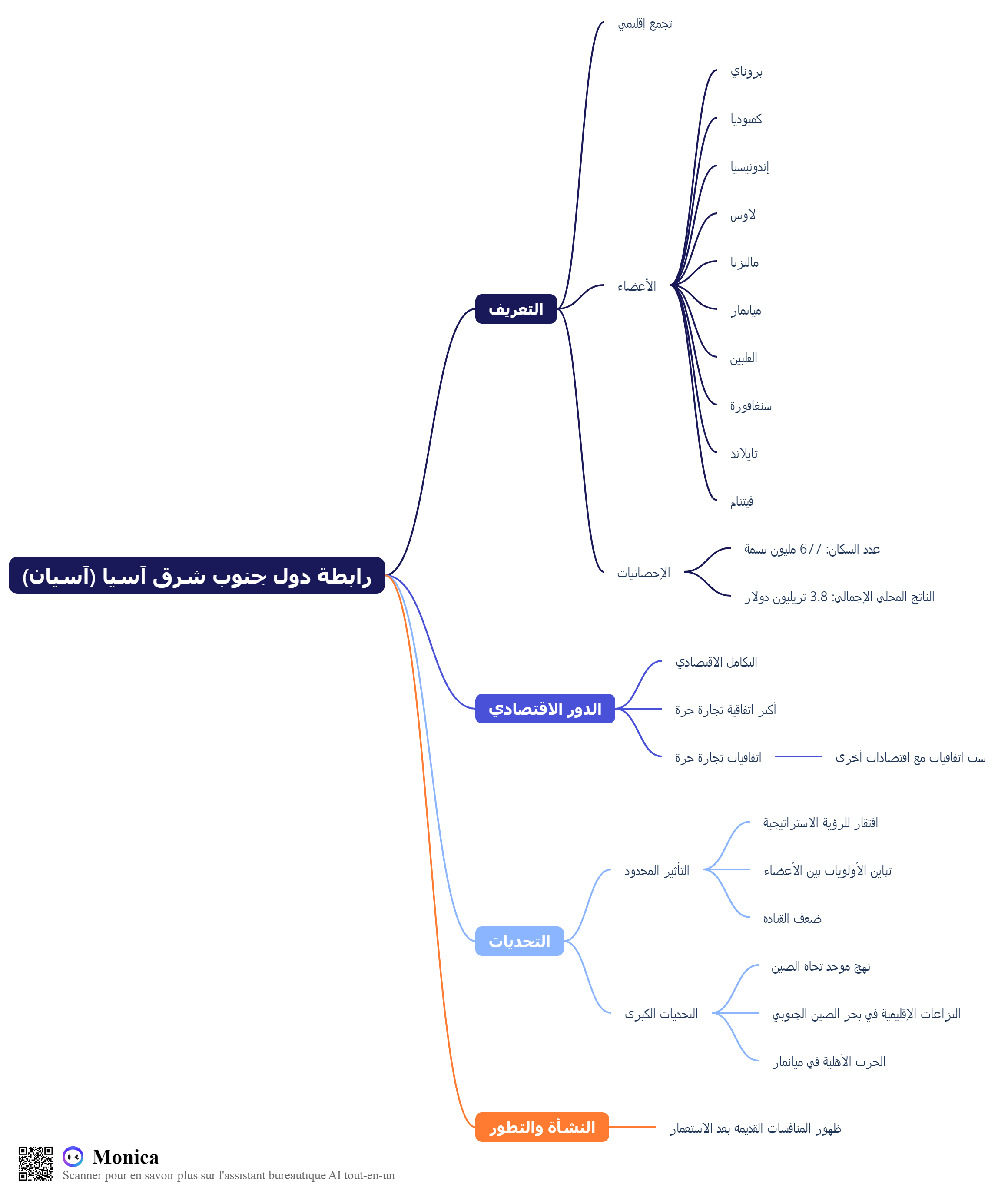 رابطة دول جنوب شرق آسيا (آسيان)

التعريف

تجمع إقليمي

الأعضاء

بروناي

كمبوديا

إندونيسيا

لاوس

ماليزيا

ميانمار

الفلبين

سنغافورة

تايلاند

فيتنام

الإحصائيات

عدد السكان: 677 مليون نسمة

الناتج المحلي الإجمالي: 3.8 تريليون دولار

الدور الاقتصادي

التكامل الاقتصادي

أكبر اتفاقية تجارة حرة

اتفاقيات تجارة حرة

ست اتفاقيات مع اقتصادات أخرى

التحديات

التأثير المحدود

افتقار للرؤية الاستراتيجية

تباين الأولويات بين الأعضاء

ضعف القيادة

التحديات الكبرى

نهج موحد تجاه الصين

النزاعات الإقليمية في بحر الصين الجنوبي

الحرب الأهلية في ميانمار

النشأة والتطور

ظهور المنافسات القديمة بعد الاستعمار

Monica
Scanner pour en savoir plus sur l'assistant bureautique AI tout-en-un